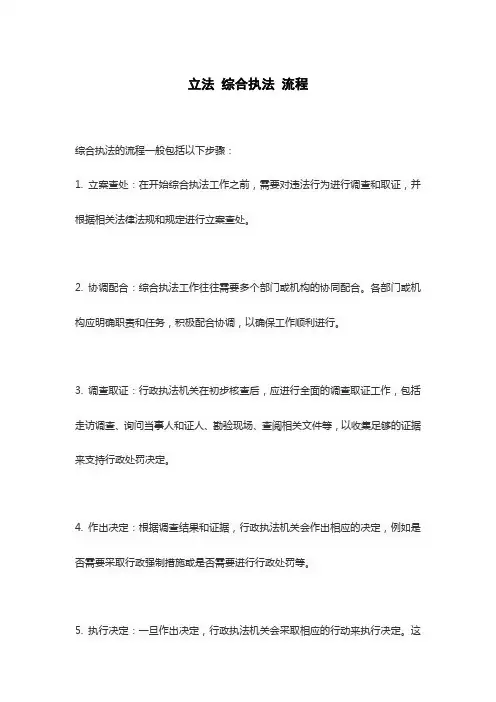 立法 综合执法 流程

综合执法的流程一般包括以下步骤：

1. 立案查处：在开始综合执法工作之前，需要对违法行为进行调查和取证，并根据相关法律法规和规定进行立案查处。

2. 协调配合：综合执法工作往往需要多个部门或机构的协同配合。各部门或机构应明确职责和任务，积极配合协调，以确保工作顺利进行。

3. 调查取证：行政执法机关在初步核查后，应进行全面的调查取证工作，包括走访调查、询问当事人和证人、勘验现场、查阅相关文件等，以收集足够的证据来支持行政处罚决定。

4. 作出决定：根据调查结果和证据，行政执法机关会作出相应的决定，例如是否需要采取行政强制措施或是否需要进行行政处罚等。

5. 执行决定：一旦作出决定，行政执法机关会采取相应的行动来执行决定。这